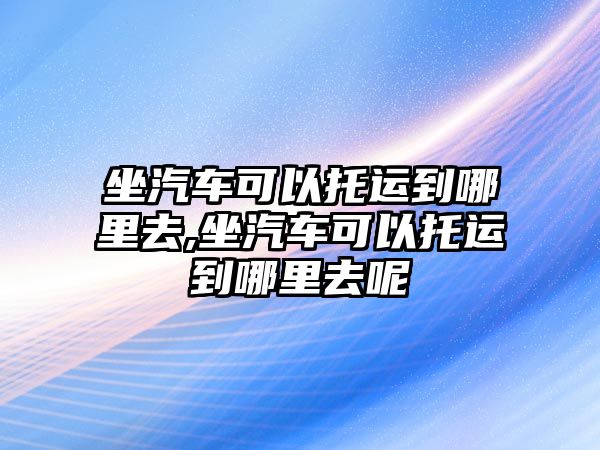 坐汽车可以托运到哪里去,坐汽车可以托运到哪里去呢